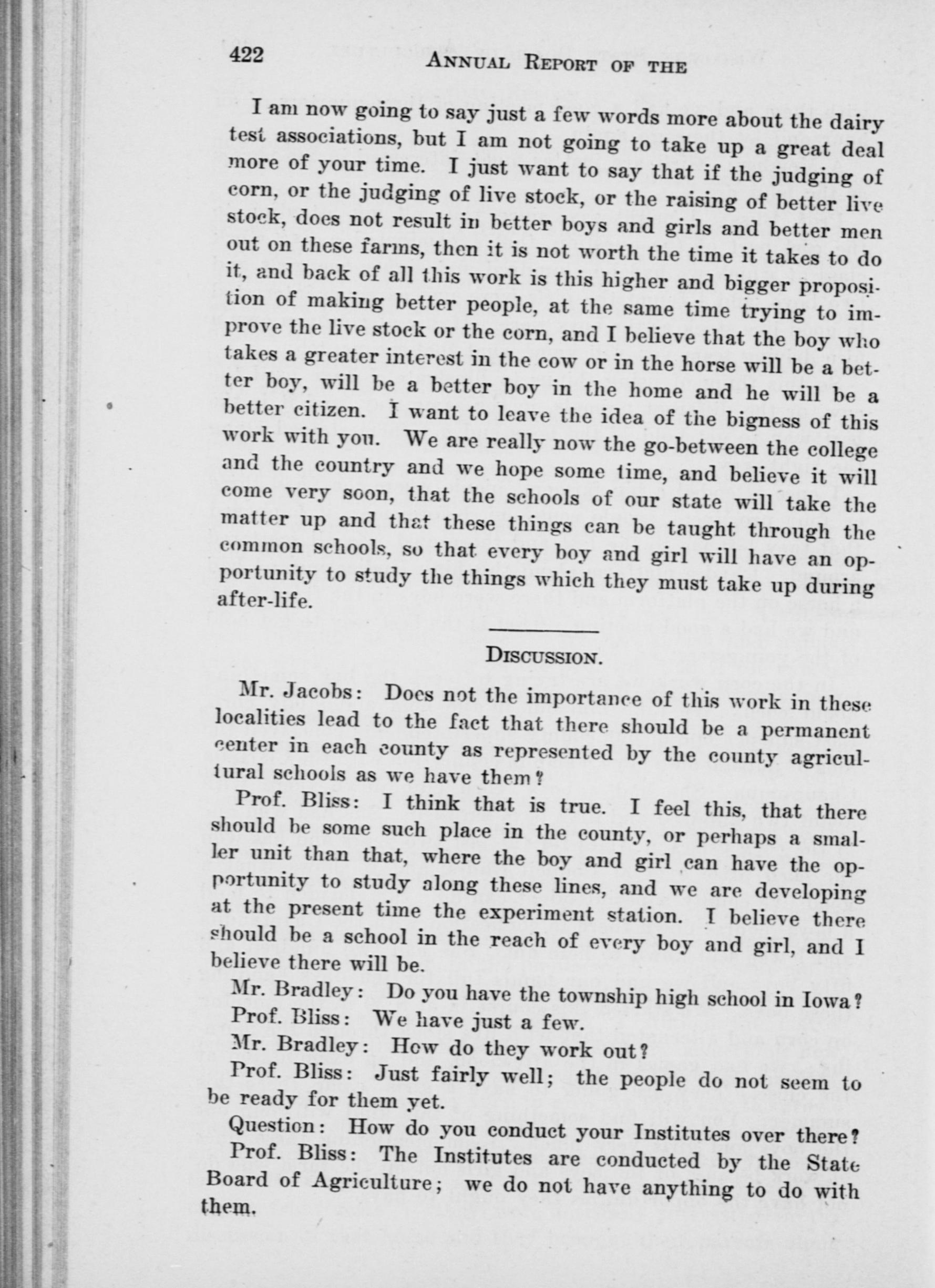 422 ANNUAL REPORT OF THE

I am now going to say just a few words more about the dairy test associations, but I am not going to take up a great deal more of your time. I just want to say that if the judging of corn, or the judging of live stock, or the raising of better live stock, does not result in better boys and girls and better men out on these farms, then it is not worth the time it takes to do it, and back of all this work is this higher and bigger proposition of making better people, at the same time trying to improve the live stock or the corn, and I believe that the boy who takes a greater interest in the cow or in the horse will be a better boy, will be a better boy in the home and he will be a better citizen. I want to leave the idea of the bigness of this work with you. We are really now the go-between the college and the country and we hope some time, and believe it will come very soon, that the schools of our state will take the matter up and that these things can be taught through the common schools, so that every boy and girl will have an opportunity to study the things which they must take up during after-life.

DISCUSSION.

Mr. Jacobs: Does not the importance of this work in these localities lead to the fact that there should be a permanent center in each county as represented by the county agricultural schools as we have them?

Prof. Bliss: I think that is true. I feel this, that there should be some such place in the county, or perhaps a smaller unit than that, where the boy and girl can have the opportunity to study along these lines, and we are developing at the present time the experiment station. I believe there should be a school in the reach of every boy and girl, and I believe there will be.

Mr. Bradley: Do you have the township high school in Iowa?

Prof. Bliss: We have just a few.

Mr. Bradley: How do they work out?

Prof. Bliss: Just fairly well; the people do not seem to be ready for them yet.

Question: How do you conduct your Institutes over there?

Prof. Bliss: The Institutes are conducted by the State Board of Agriculture; we do not have anything to do with them.